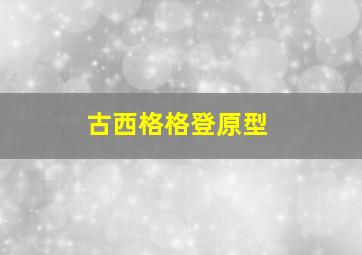 古西格格登原型